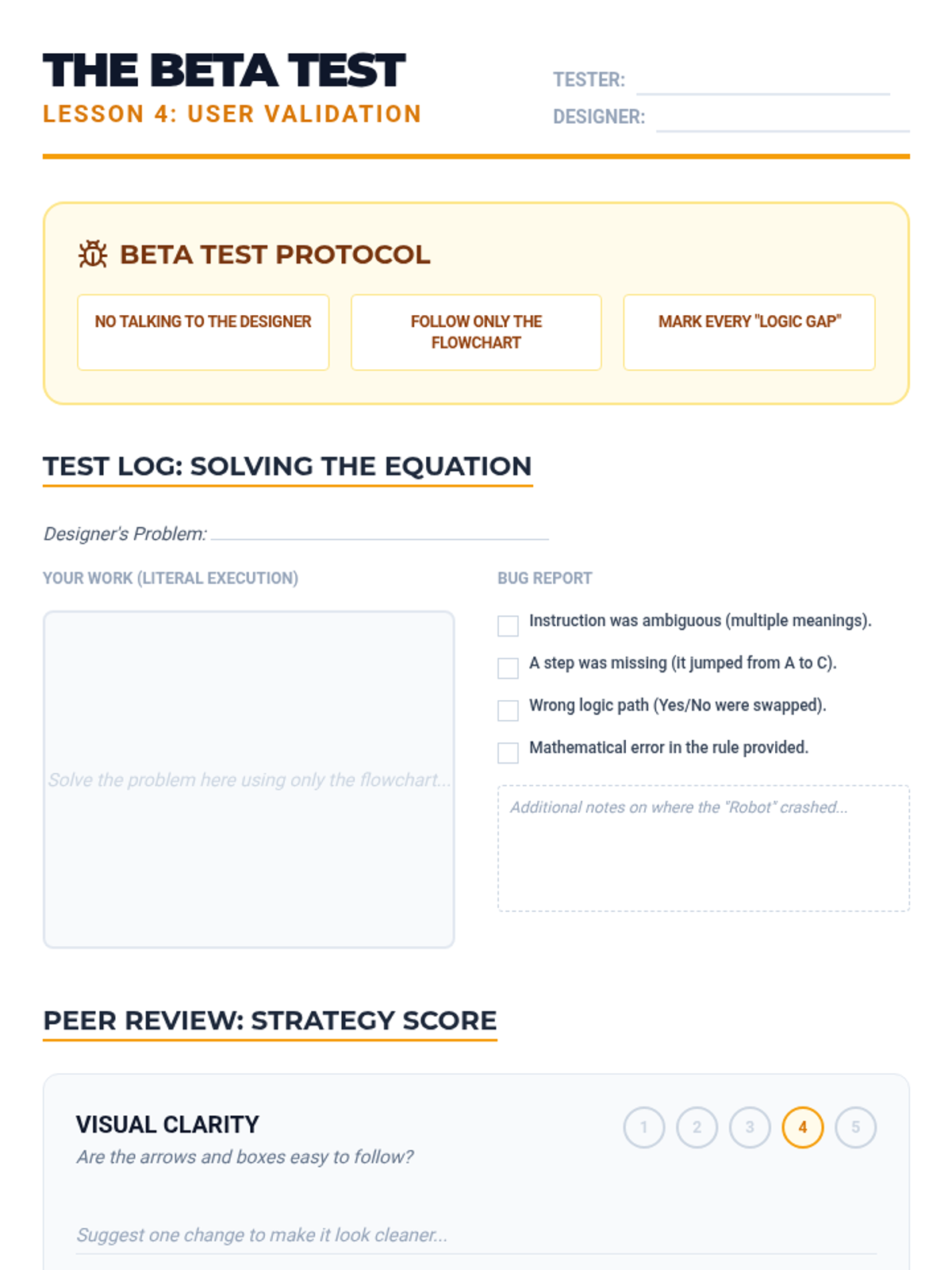 THE BETA TEST
LESSON 4: USER VALIDATION

TESTER:
DESIGNER:

BETA TEST PROTOCOL

NO TALKING TO THE DESIGNER

FOLLOW ONLY THE FLOWCHART

MARK EVERY "LOGIC GAP"

TEST LOG: SOLVING THE EQUATION

Designer's Problem:

YOUR WORK (LITERAL EXECUTION)

Solve the problem here using only the flowchart...

BUG REPORT

Instruction was ambiguous (multiple meanings).

A step was missing (it jumped from A to C).

Wrong logic path (Yes/No were swapped).

Mathematical error in the rule provided.

Additional notes on where the "Robot" crashed...

PEER REVIEW: STRATEGY SCORE

VISUAL CLARITY

Are the arrows and boxes easy to follow?

1 2 3 4 5

Suggest one change to make it look cleaner...